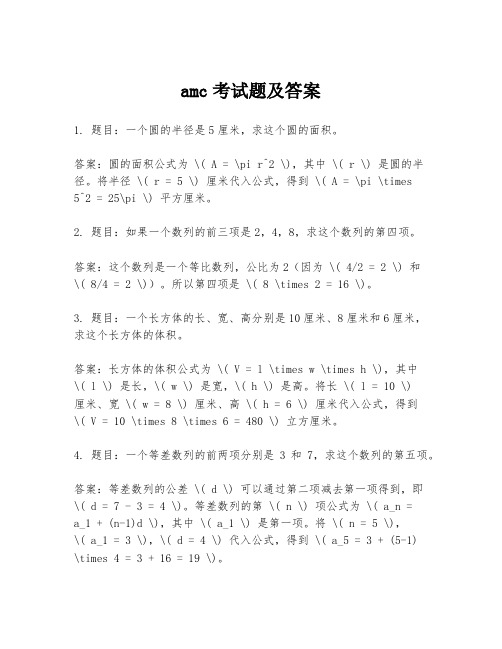 amc 考试题及答案

1. 题目：一个圆的半径是5厘米，求这个圆的面积。

答案：圆的面积公式为 \( A = \pi r^2 \)，其中 \( r \) 是圆的半径。将半径 \( r = 5 \) 厘米代入公式，得到 \( A = \pi \times 5^2 = 25\pi \) 平方厘米。

2. 题目：如果一个数列的前三项是2，4，8，求这个数列的第四项。

答案：这个数列是一个等比数列，公比为2（因为 \( 4/2 = 2 \) 和 \( 8/4 = 2 \)）。所以第四项是 \( 8 \times 2 = 16 \)。

3. 题目：一个长方体的长、宽、高分别是10厘米、8厘米和6厘米，求这个长方体的体积。

答案：长方体的体积公式为 \( V = l \times w \times h \)，其中 \( l \) 是长，\( w \) 是宽，\( h \) 是高。将长 \( l = 10 \) 厘米、宽 \( w = 8 \) 厘米、高 \( h = 6 \) 厘米代入公式，得到 \( V = 10 \times 8 \times 6 = 480 \) 立方厘米。

4. 题目：一个等差数列的前两项分别是 3 和 7，求这个数列的第五项。

答案：等差数列的公差 \( d \) 可以通过第二项减去第一项得到，即 \( d = 7 - 3 = 4 \)。等差数列的第 \( n \) 项公式为 \( a_n = a_1 + (n-1)d \)，其中 \( a_1 \) 是第一项。将 \( n = 5 \)，\( a_1 = 3 \)，\( d = 4 \) 代入公式，得到 \( a_5 = 3 + (5-1) \times 4 = 3 + 16 = 19 \)。